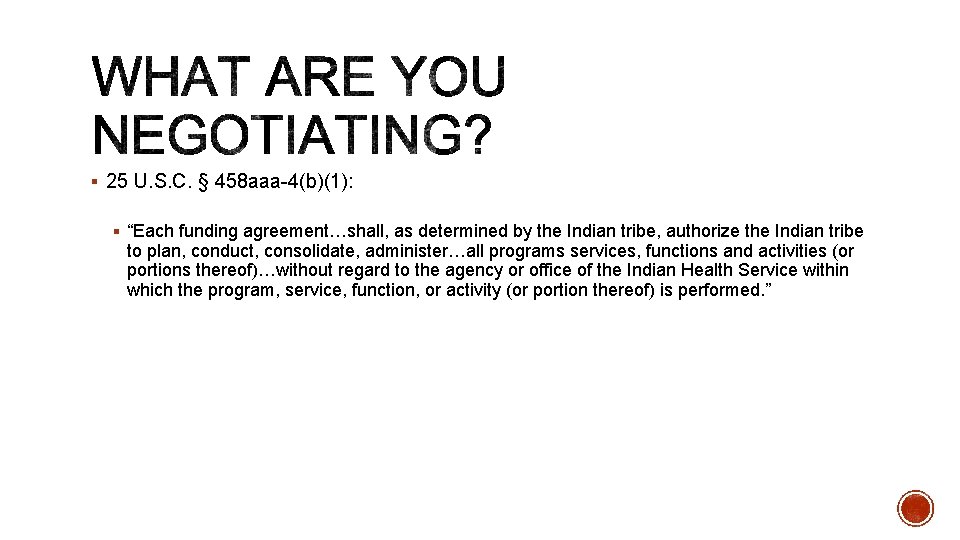 WHAT ARE YOU NEGOTIATING?

▪ 25 U.S.C. § 458aaa-4(b)(1):

▪ “Each funding agreement…shall, as determined by the Indian tribe, authorize the Indian tribe to plan, conduct, consolidate, administer…all programs services, functions and activities (or portions thereof)…without regard to the agency or office of the Indian Health Service within which the program, service, function, or activity (or portion thereof) is performed.”